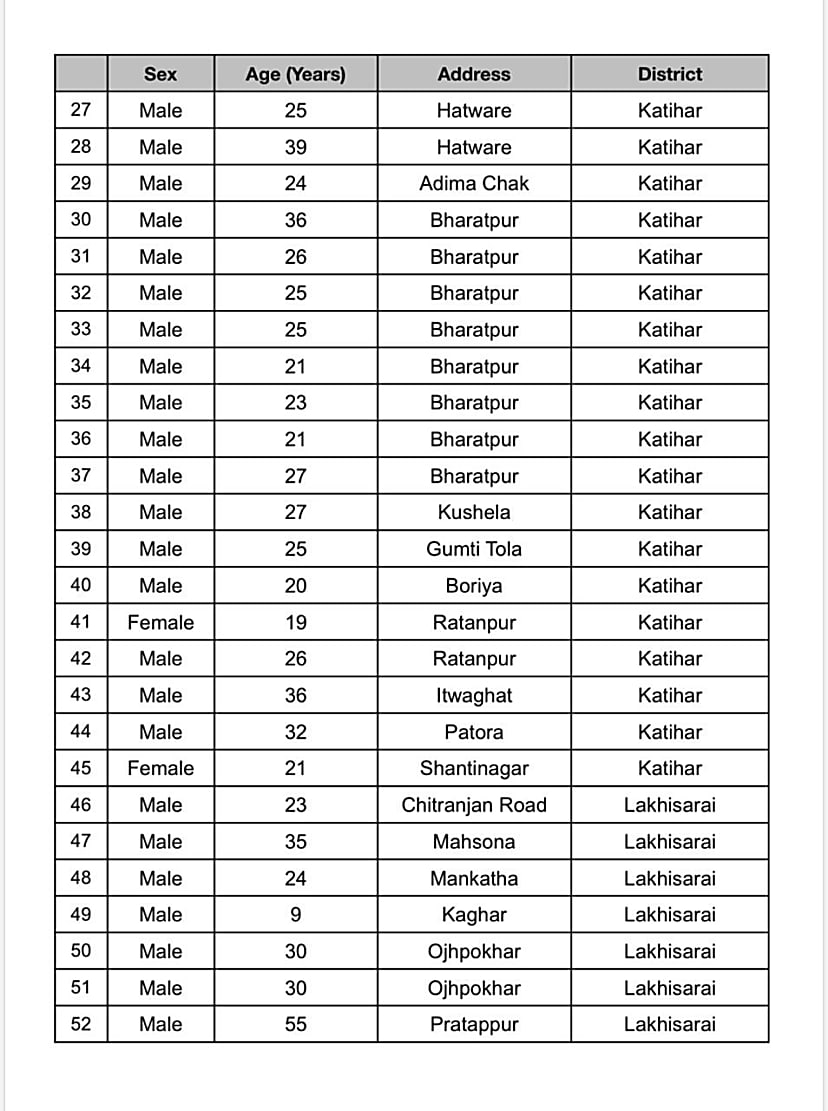 | | Sex | Age (Years) | Address | District |
|---|---|---|---|---|
| 27 | Male | 25 | Hatware | Katihar |
| 28 | Male | 39 | Hatware | Katihar |
| 29 | Male | 24 | Adima Chak | Katihar |
| 30 | Male | 36 | Bharatpur | Katihar |
| 31 | Male | 26 | Bharatpur | Katihar |
| 32 | Male | 25 | Bharatpur | Katihar |
| 33 | Male | 25 | Bharatpur | Katihar |
| 34 | Male | 21 | Bharatpur | Katihar |
| 35 | Male | 23 | Bharatpur | Katihar |
| 36 | Male | 21 | Bharatpur | Katihar |
| 37 | Male | 27 | Bharatpur | Katihar |
| 38 | Male | 27 | Kushela | Katihar |
| 39 | Male | 25 | Gumti Tola | Katihar |
| 40 | Male | 20 | Boriya | Katihar |
| 41 | Female | 19 | Ratanpur | Katihar |
| 42 | Male | 26 | Ratanpur | Katihar |
| 43 | Male | 36 | Itwaghat | Katihar |
| 44 | Male | 32 | Patora | Katihar |
| 45 | Female | 21 | Shantinagar | Katihar |
| 46 | Male | 23 | Chitranjan Road | Lakhisarai |
| 47 | Male | 35 | Mahsona | Lakhisarai |
| 48 | Male | 24 | Mankatha | Lakhisarai |
| 49 | Male | 9 | Kaghar | Lakhisarai |
| 50 | Male | 30 | Ojhpokhar | Lakhisarai |
| 51 | Male | 30 | Ojhpokhar | Lakhisarai |
| 52 | Male | 55 | Pratappur | Lakhisarai |